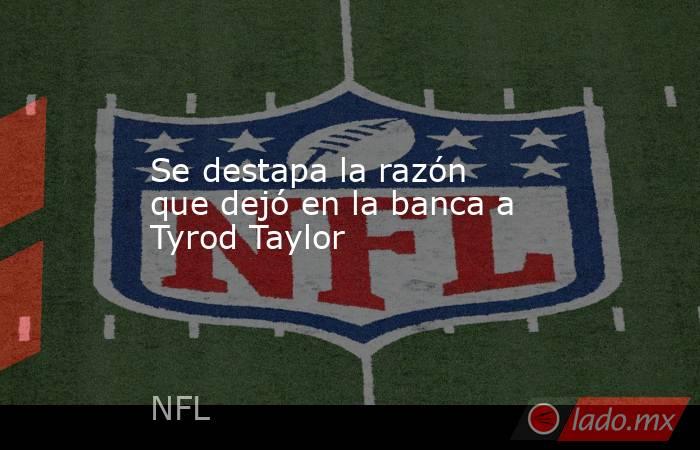 Se destapa la razón que dejó en la banca a Tyrod Taylor

NFL

NFL

lado.mx